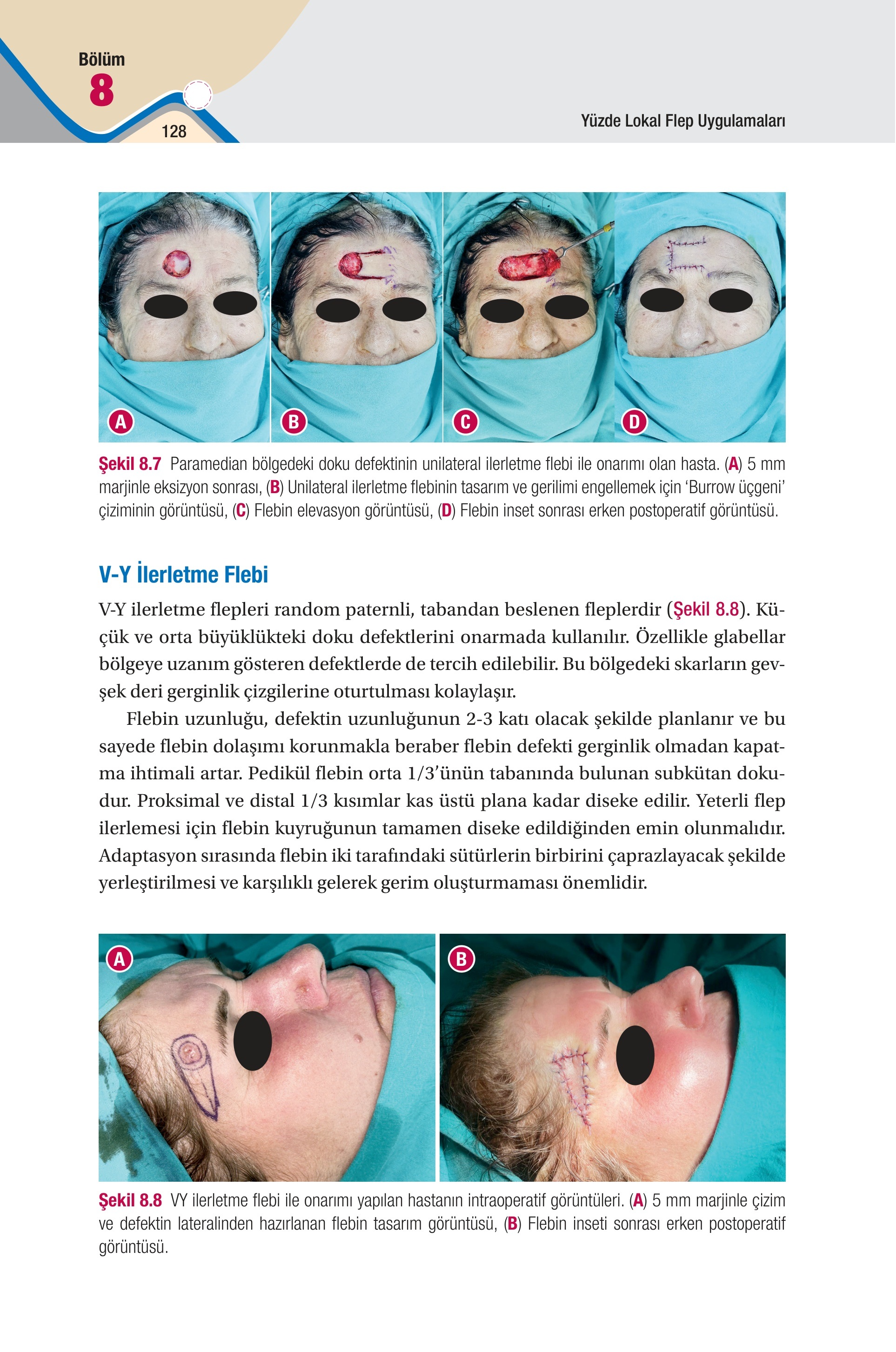 Bölüm
8
128
Yüzde Lokal Flep Uygulamaları

A
B
C
D

Şekil 8.7 Paramedian bölgedeki doku defektinin unilateral ilerletme flebi ile onarımı olan hasta. (A) 5 mm marjinle eksizyon sonrası, (B) Unilateral ilerletme flebinin tasarım ve gerilimi engellemek için 'Burrow üçgeni' çiziminin görüntüsü, (C) Flebin elevasyon görüntüsü, (D) Flebin inset sonrası erken postoperatif görüntüsü.

V-Y İlerletme Flebi

V-Y ilerletme flepleri random paternli, tabandan beslenen fleplerdir (Şekil 8.8). Küçük ve orta büyüklükteki doku defektlerini onarmada kullanılır. Özellikle glabellar bölgeye uzanım gösteren defektlerde de tercih edilebilir. Bu bölgedeki skarların gevşek deri gerginlik çizgilerine oturtulması kolaylaşır.

Flebin uzunluğu, defektin uzunluğunun 2-3 katı olacak şekilde planlanır ve bu sayede flebin dolaşımı korunmakla beraber flebin defekti gerginlik olmadan kapatma ihtimali artar. Pedikül flebin orta 1/3'ünün tabanında bulunan subkütan dokudur. Proksimal ve distal 1/3 kısımlar kas üstü plana kadar diseke edilir. Yeterli flep ilerlemesi için flebin kuyruğunun tamamen diseke edildiğinden emin olunmalıdır. Adaptasyon sırasında flebin iki tarafındaki sütürlerin birbirini çaprazlayacak şekilde yerleştirilmesi ve karşılıklı gelerek gerim oluşturmaması önemlidir.

A
B

Şekil 8.8 VY ilerletme flebi ile onarımı yapılan hastanın intraoperatif görüntüleri. (A) 5 mm marjinle çizim ve defektin lateralinden hazırlanan flebin tasarım görüntüsü, (B) Flebin inseti sonrası erken postoperatif görüntüsü.